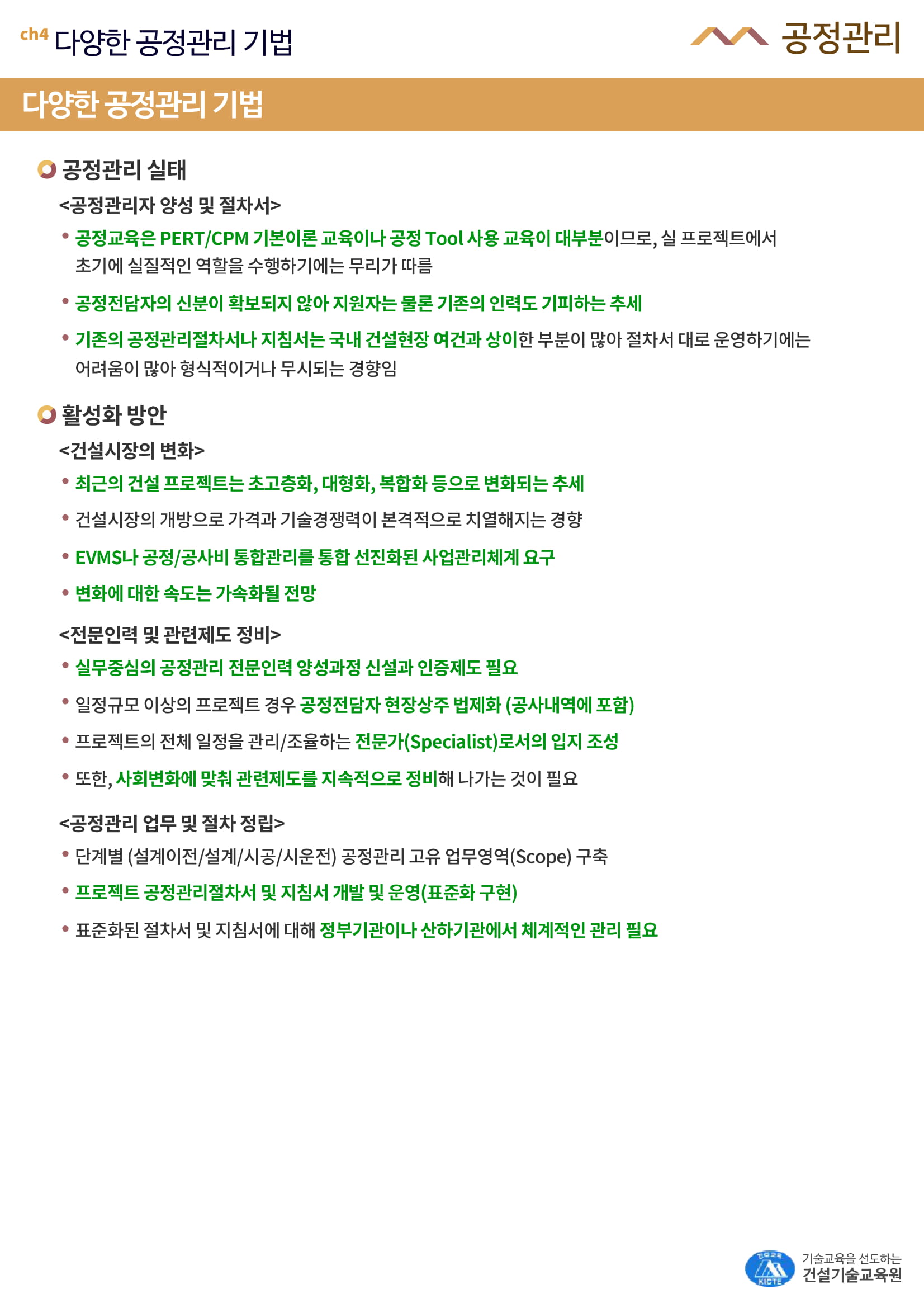 ch4 다양한 공정관리 기법

공정관리

다양한 공정관리 기법

공정관리 실태

<공정관리자 양성 및 절차서>

• 공정교육은 PERT/CPM 기본이론 교육이나 공정 Tool 사용 교육이 대부분이므로, 실 프로젝트에서 초기에 실질적인 역할을 수행하기에는 무리가 따름

• 공정전담자의 신분이 확보되지 않아 지원자는 물론 기존의 인력도 기피하는 추세

• 기존의 공정관리절차서나 지침서는 국내 건설현장 여건과 상이한 부분이 많아 절차서 대로 운영하기에는 어려움이 많아 형식적이거나 무시되는 경향임

활성화 방안

<건설시장의 변화>

• 최근의 건설 프로젝트는 초고층화, 대형화, 복합화 등으로 변화되는 추세

• 건설시장의 개방으로 가격과 기술경쟁력이 본격적으로 치열해지는 경향

• EVMS나 공정/공사비 통합관리를 통합 선진화된 사업관리체계 요구

• 변화에 대한 속도는 가속화될 전망

<전문인력 및 관련제도 정비>

• 실무중심의 공정관리 전문인력 양성과정 신설과 인증제도 필요

• 일정규모 이상의 프로젝트 경우 공정전담자 현장상주 법제화 (공사내역에 포함)

• 프로젝트의 전체 일정을 관리/조율하는 전문가(Specialist)로서의 입지 조성

• 또한, 사회변화에 맞춰 관련제도를 지속적으로 정비해 나가는 것이 필요

<공정관리 업무 및 절차 정립>

• 단계별 (설계이전/설계/시공/시운전) 공정관리 고유 업무영역(Scope) 구축

• 프로젝트 공정관리절차서 및 지침서 개발 및 운영(표준화 구현)

• 표준화된 절차서 및 지침서에 대해 정부기관이나 산하기관에서 체계적인 관리 필요

KICTE 기술교육을 선도하는 건설기술교육원